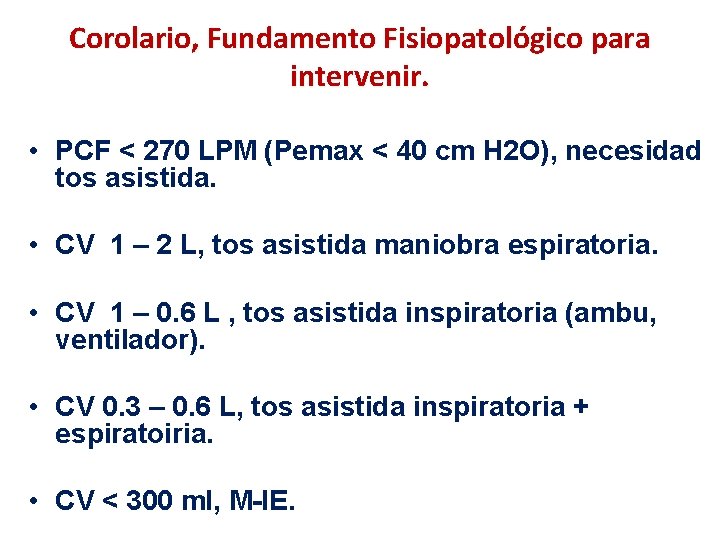 Corolario, Fundamento Fisiopatológico para intervenir.

• PCF < 270 LPM (Pemax < 40 cm H2O), necesidad tos asistida.

• CV 1 – 2 L, tos asistida maniobra espiratoria.

• CV 1 – 0.6 L , tos asistida inspiratoria (ambu, ventilador).

• CV 0.3 – 0.6 L, tos asistida inspiratoria + espiratoiria.

• CV < 300 ml, M-IE.